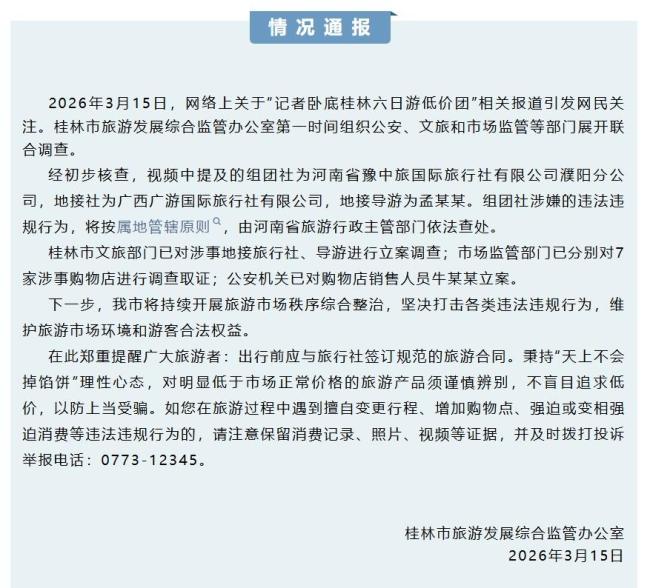 情况通报

2026年3月15日，网络上关于"记者卧底桂林六日游低价团"相关报道引发网民关注。桂林市旅游发展综合监管办公室第一时间组织公安、文旅和市场监管等部门展开联合调查。

经初步核查，视频中提及的组团社为河南省豫中旅国际旅行社有限公司濮阳分公司，地接社为广西广游国际旅行社有限公司，地接导游为孟某某。组团社涉嫌的违法违规行为，将按属地管辖原则，由河南省旅游行政主管部门依法查处。

桂林市文旅部门已对涉事地接旅行社、导游进行立案调查；市场监管部门已分别对7家涉事购物店进行调查取证；公安机关已对购物店销售人员牛某某立案。

下一步，我市将持续开展旅游市场秩序综合整治，坚决打击各类违法违规行为，维护旅游市场环境和游客合法权益。

在此郑重提醒广大旅游者：出行前应与旅行社签订规范的旅游合同。秉持"天上不会掉馅饼"理性心态，对明显低于市场正常价格的旅游产品须谨慎辨别，不盲目追求低价，以防上当受骗。如您在旅游过程中遇到擅自变更行程、增加购物点、强迫或变相强迫消费等违法违规行为的，请注意保留消费记录、照片、视频等证据，并及时拨打投诉举报电话：0773-12345。

桂林市旅游发展综合监管办公室
2026年3月15日